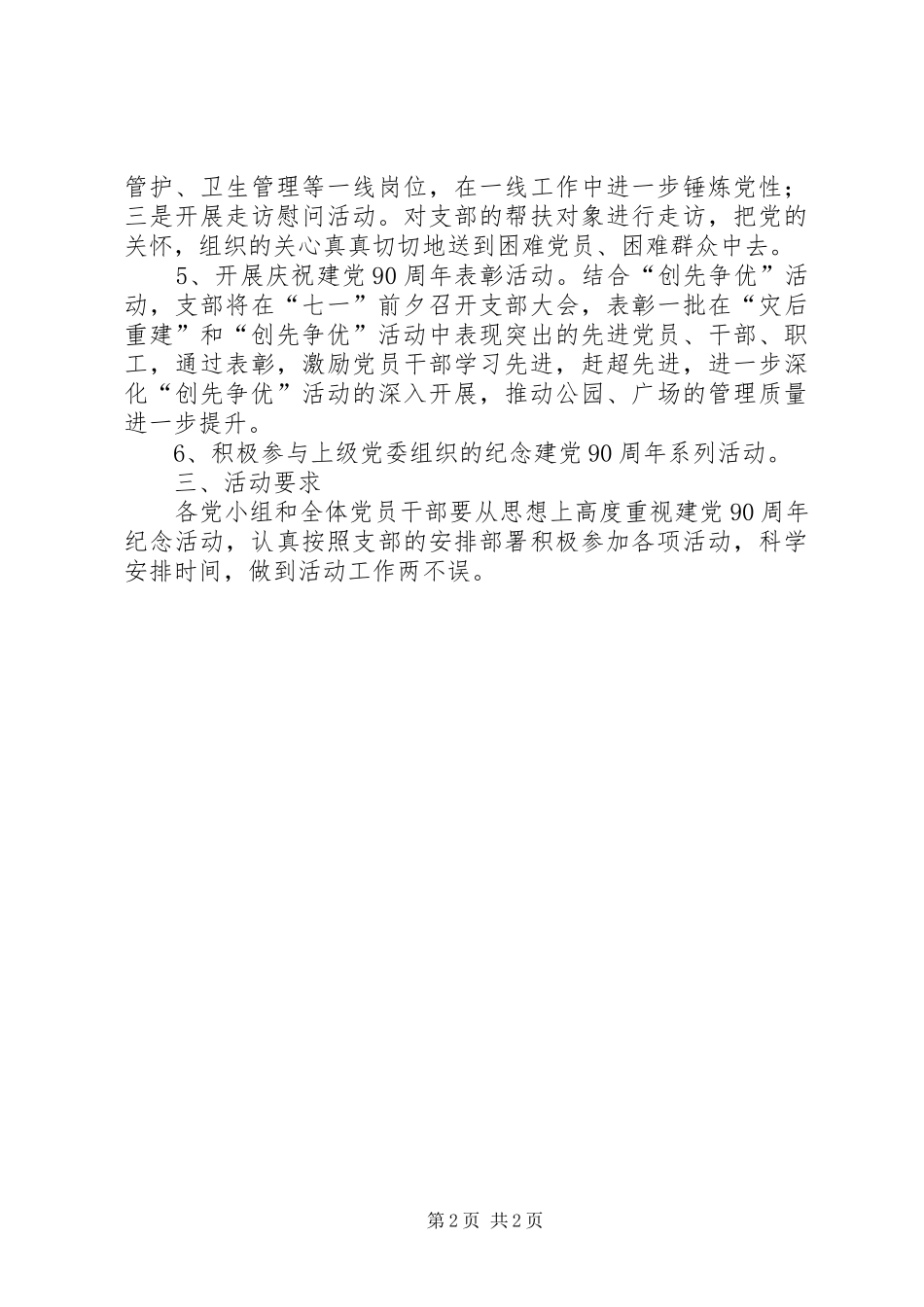 管护、卫生管理等一线岗位，在一线工作中进一步锤炼党性；三是开展走访慰问活动。对支部的帮扶对象进行走访，把党的关怀，组织的关心真真切切地送到困难党员、困难群众中去。

5、开展庆祝建党90周年表彰活动。结合“创先争优”活动，支部将在“七一”前夕召开支部大会，表彰一批在“灾后重建”和“创先争优”活动中表现突出的先进党员、干部、职工，通过表彰，激励党员干部学习先进，赶超先进，进一步深化“创先争优”活动的深入开展，推动公园、广场的管理质量进一步提升。

6、积极参与上级党委组织的纪念建党90周年系列活动。

三、活动要求

各党小组和全体党员干部要从思想上高度重视建党90周年纪念活动，认真按照支部的安排部署积极参加各项活动，科学安排时间，做到活动工作两不误。

第2页 共2页